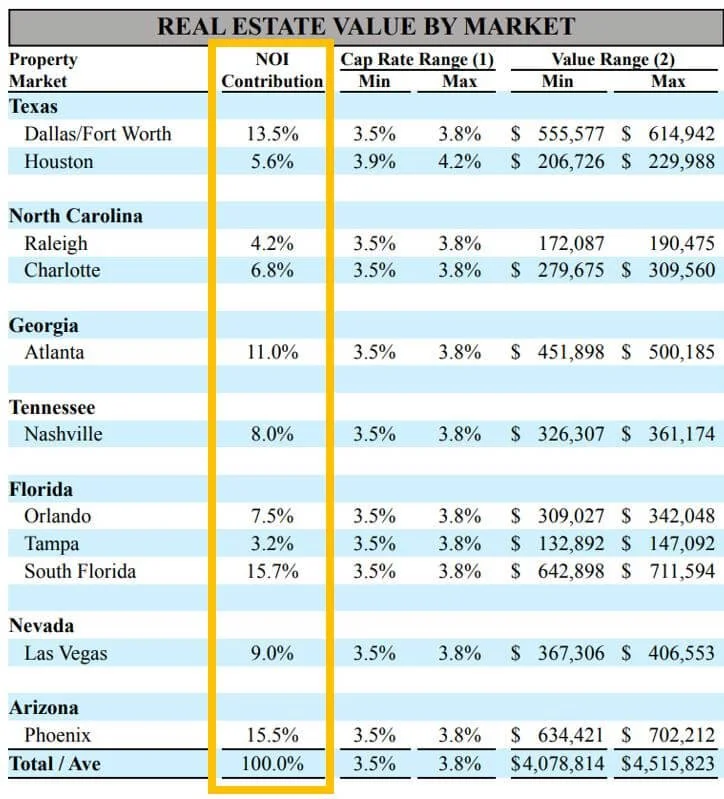 REAL ESTATE VALUE BY MARKET

| Property Market | NOI Contribution | Cap Rate Range (1) Min | Cap Rate Range (1) Max | Value Range (2) Min | Value Range (2) Max |
|---|---|---|---|---|---|
| **Texas** | | | | | |
| Dallas/Fort Worth | 13.5% | 3.5% | 3.8% | $ 555,577 | $ 614,942 |
| Houston | 5.6% | 3.9% | 4.2% | $ 206,726 | $ 229,988 |
| **North Carolina** | | | | | |
| Raleigh | 4.2% | 3.5% | 3.8% | 172,087 | 190,475 |
| Charlotte | 6.8% | 3.5% | 3.8% | $ 279,675 | $ 309,560 |
| **Georgia** | | | | | |
| Atlanta | 11.0% | 3.5% | 3.8% | $ 451,898 | $ 500,185 |
| **Tennessee** | | | | | |
| Nashville | 8.0% | 3.5% | 3.8% | $ 326,307 | $ 361,174 |
| **Florida** | | | | | |
| Orlando | 7.5% | 3.5% | 3.8% | $ 309,027 | $ 342,048 |
| Tampa | 3.2% | 3.5% | 3.8% | $ 132,892 | $ 147,092 |
| South Florida | 15.7% | 3.5% | 3.8% | $ 642,898 | $ 711,594 |
| **Nevada** | | | | | |
| Las Vegas | 9.0% | 3.5% | 3.8% | $ 367,306 | $ 406,553 |
| **Arizona** | | | | | |
| Phoenix | 15.5% | 3.5% | 3.8% | $ 634,421 | $ 702,212 |
| **Total / Ave** | 100.0% | 3.5% | 3.8% | $4,078,814 | $4,515,823 |